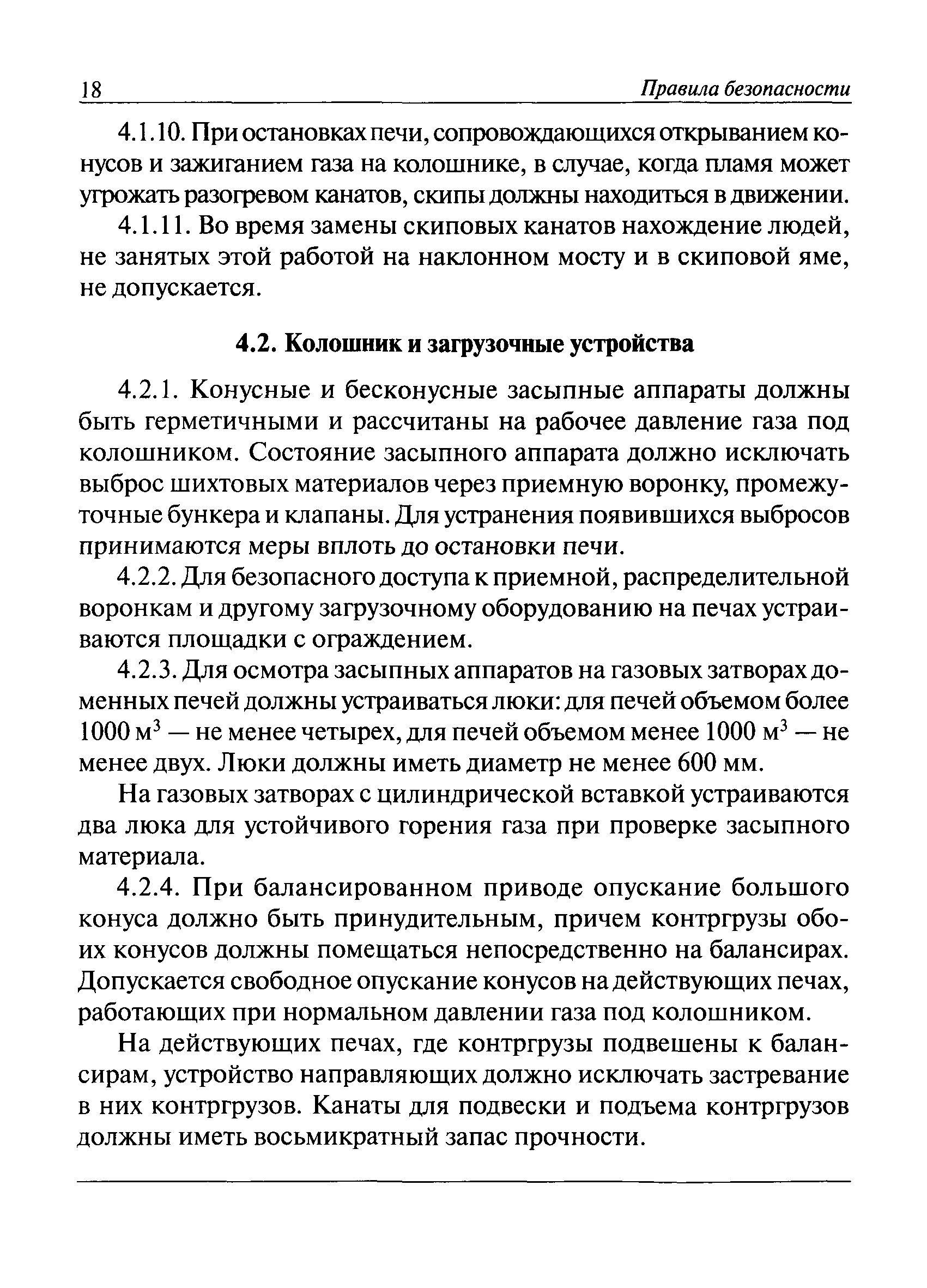 18 Правила безопасности

4.1.10. При остановках печи, сопровождающихся открыванием конусов и зажиганием газа на колошнике, в случае, когда пламя может угрожать разогревом канатов, скипы должны находиться в движении.

4.1.11. Во время замены скиповых канатов нахождение людей, не занятых этой работой на наклонном мосту и в скиповой яме, не допускается.

4.2. Колошник и загрузочные устройства

4.2.1. Конусные и бесконусные засыпные аппараты должны быть герметичными и рассчитаны на рабочее давление газа под колошником. Состояние засыпного аппарата должно исключать выброс шихтовых материалов через приемную воронку, промежуточные бункера и клапаны. Для устранения появившихся выбросов принимаются меры вплоть до остановки печи.

4.2.2. Для безопасного доступа к приемной, распределительной воронкам и другому загрузочному оборудованию на печах устраиваются площадки с ограждением.

4.2.3. Для осмотра засыпных аппаратов на газовых затворах доменных печей должны устраиваться люки: для печей объемом более 1000 м$^3$ — не менее четырех, для печей объемом менее 1000 м$^3$ — не менее двух. Люки должны иметь диаметр не менее 600 мм.

На газовых затворах с цилиндрической вставкой устраиваются два люка для устойчивого горения газа при проверке засыпного материала.

4.2.4. При балансированном приводе опускание большого конуса должно быть принудительным, причем контргрузы обоих конусов должны помещаться непосредственно на балансирах. Допускается свободное опускание конусов на действующих печах, работающих при нормальном давлении газа под колошником.

На действующих печах, где контргрузы подвешены к балансирам, устройство направляющих должно исключать застревание в них контргрузов. Канаты для подвески и подъема контргрузов должны иметь восьмикратный запас прочности.